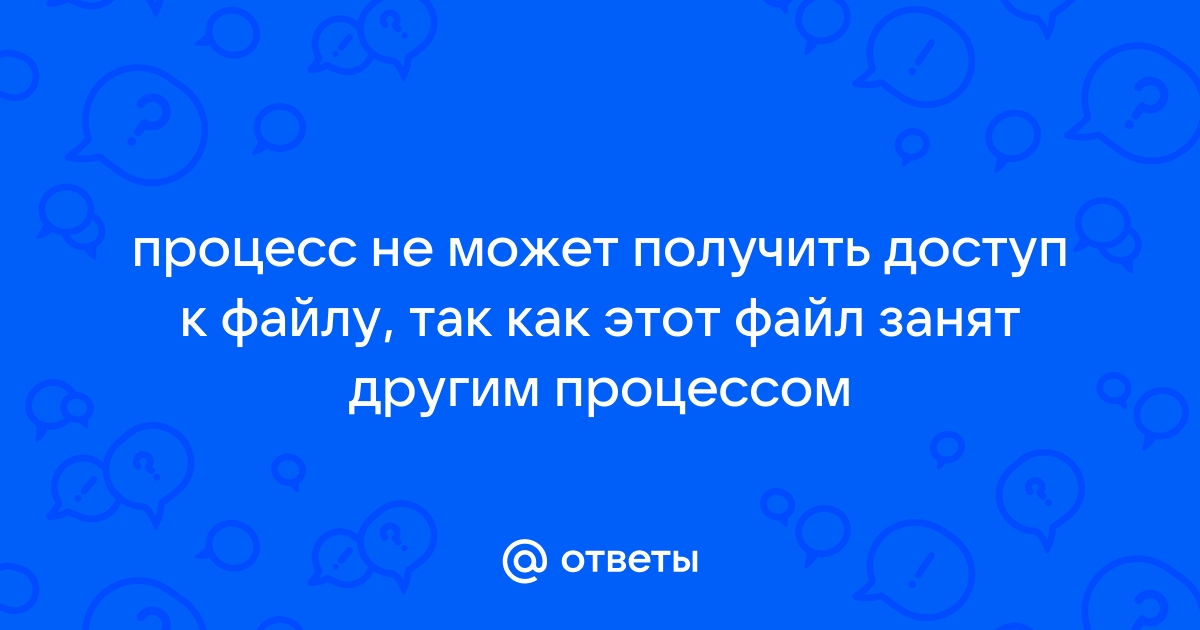 процесс не может получить доступ к файлу, так как этот файл занят другим процессом

@ ответы